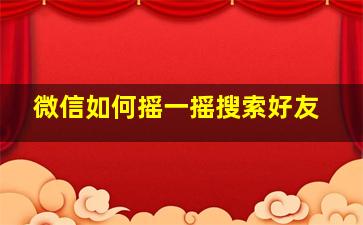 微信如何摇一摇搜索好友